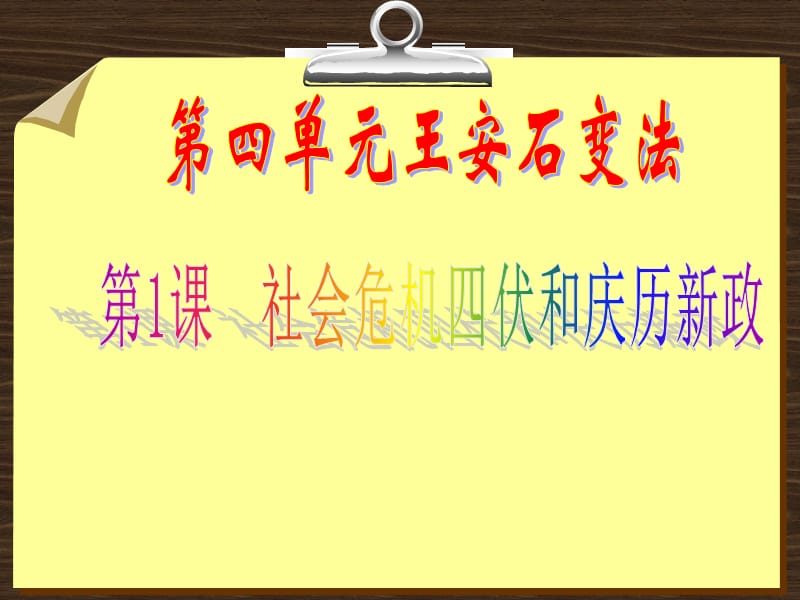 第四单元王安石变法

第1课　社会危机四伏和庆历新政